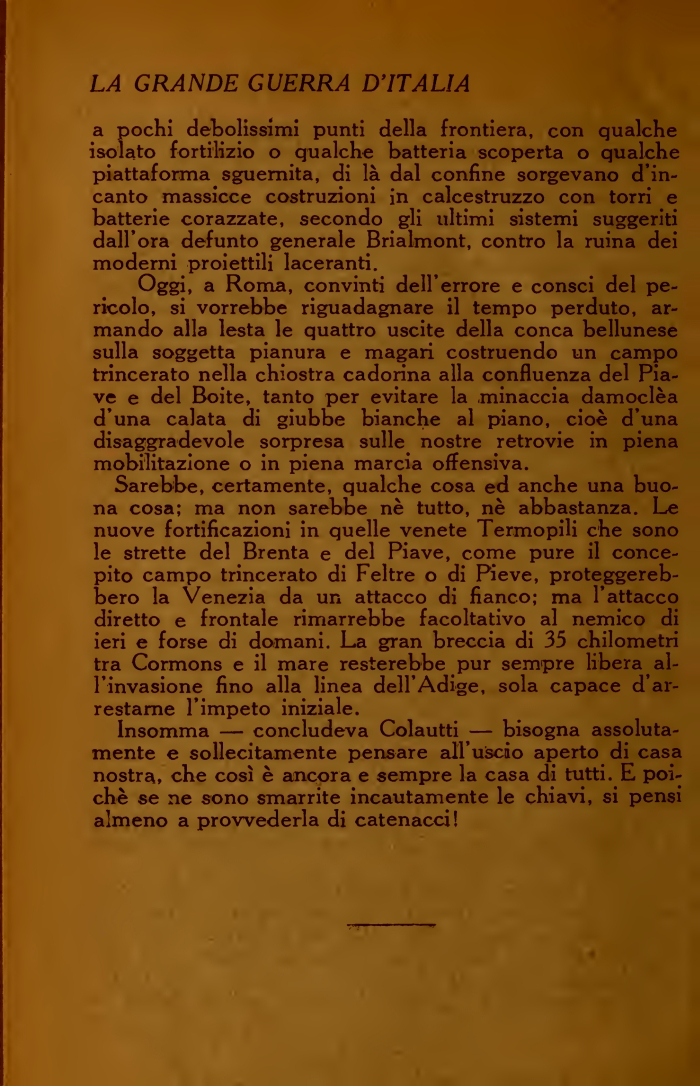 LA GRANDE GUERRA D'ITALIA

a pochi debolissimi punti della frontiera, con qualche isolato fortilizio o qualche batteria scoperta o qualche piattaforma sguernita, di là dal confine sorgevano d'incanto massicce costruzioni in calcestruzzo con torri e batterie corazzate, secondo gli ultimi sistemi suggeriti dall'ora defunto generale Brialmont, contro la ruina dei moderni proiettili laceranti.

Oggi, a Roma, convinti dell'errore e consci del pericolo, si vorrebbe riguadagnare il tempo perduto, armando alla lesta le quattro uscite della conca bellunese sulla soggetta pianura e magari costruendo un campo trincerato nella chiostra cadorina alla confluenza del Piave e del Boite, tanto per evitare la minaccia damoclèa d'una calata di giubbe bianche al piano, cioè d'una disaggradevole sorpresa sulle nostre retrovie in piena mobilitazione o in piena marcia offensiva.

Sarebbe, certamente, qualche cosa ed anche una buona cosa; ma non sarebbe nè tutto, nè abbastanza. Le nuove fortificazioni in quelle venete Termopili che sono le strette del Brenta e del Piave, come pure il concepito campo trincerato di Feltre o di Pieve, proteggerebbero la Venezia da un attacco di fianco; ma l'attacco diretto e frontale rimarrebbe facoltativo al nemico di ieri e forse di domani. La gran breccia di 35 chilometri tra Cormons e il mare resterebbe pur sempre libera all'invasione fino alla linea dell'Adige, sola capace d'arrestarne l'impeto iniziale.

Insomma — concludeva Colautti — bisogna assolutamente e sollecitamente pensare all'uscio aperto di casa nostra, che così è ancora e sempre la casa di tutti. E poichè se ne sono smarrite incautamente le chiavi, si pensi almeno a provvederla di catenacci!